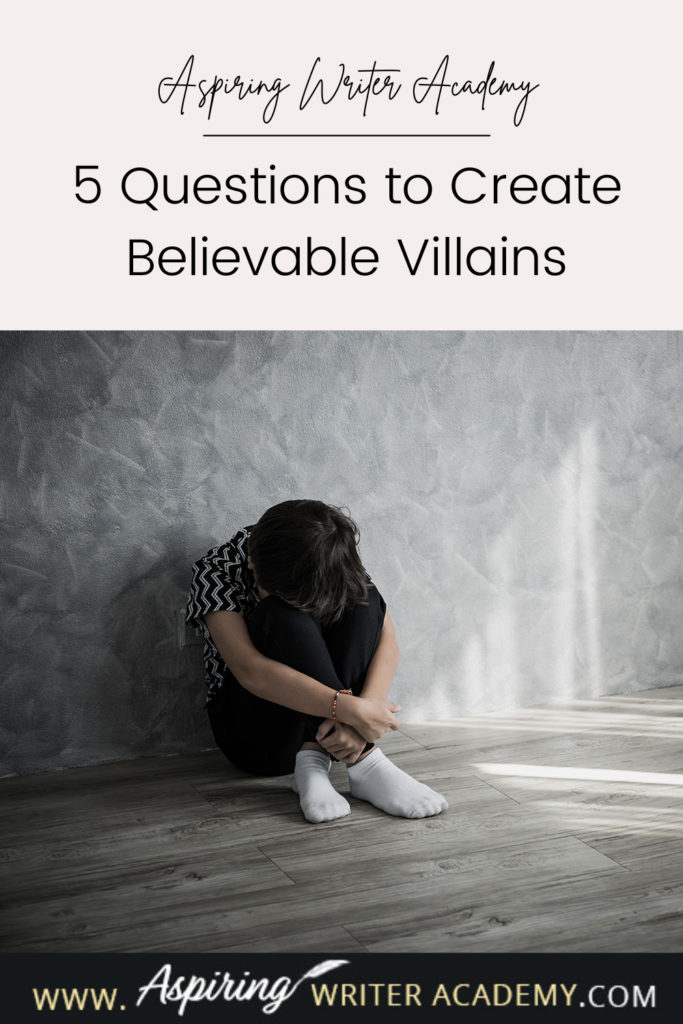 Aspiring Writer Academy

5 Questions to Create Believable Villains

WWW. Aspiring WRITER ACADEMY.COM